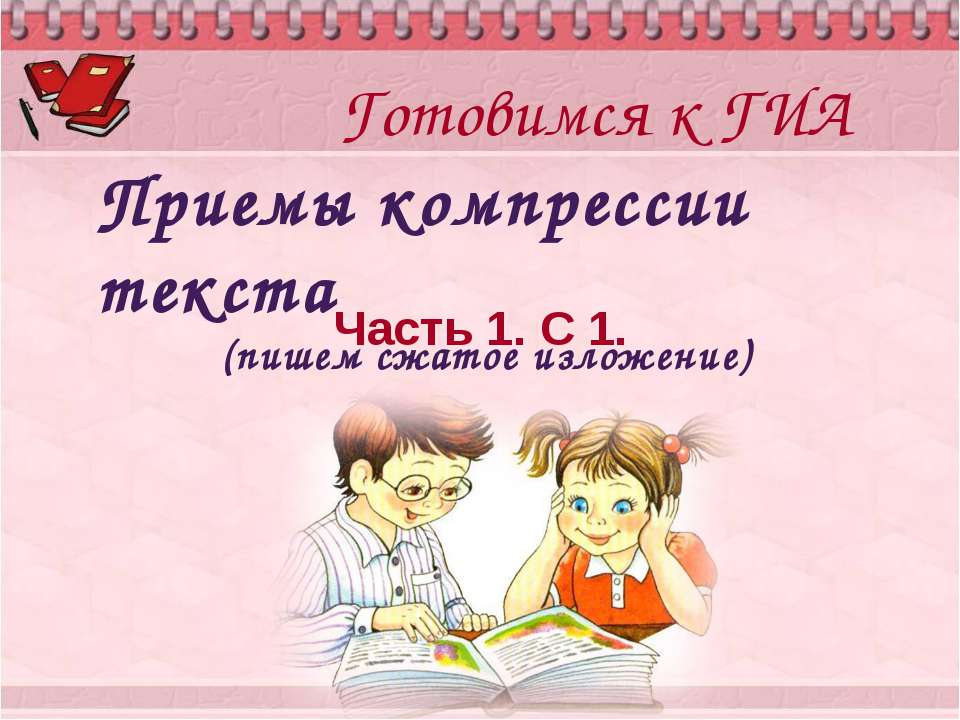 Готовимся к ГИА

Приемы компрессии текста

Часть 1. С 1.

(пишем сжатое изложение)